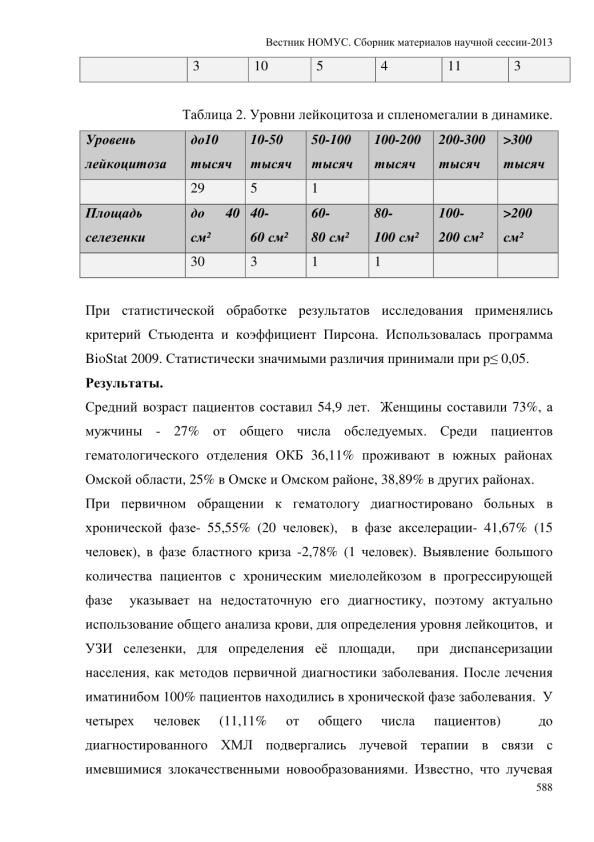 Вестник НОМУС. Сборник материалов научной сессии-2013

| | 3 | 10 | 5 | 4 | 11 | 3 |
|---|---|---|---|---|---|---|

Таблица 2. Уровни лейкоцитоза и спленомегалии в динамике.

| Уровень лейкоцитоза | до10 тысяч | 10-50 тысяч | 50-100 тысяч | 100-200 тысяч | 200-300 тысяч | >300 тысяч |
|---|---|---|---|---|---|---|
| | 29 | 5 | 1 | | | |
| Площадь селезенки | до 40 см² | 40-60 см² | 60-80 см² | 80-100 см² | 100-200 см² | >200 см² |
| | 30 | 3 | 1 | 1 | | |

При статистической обработке результатов исследования применялись критерий Стьюдента и коэффициент Пирсона. Использовалась программа BioStat 2009. Статистически значимыми различия принимали при p≤ 0,05.

Результаты.

Средний возраст пациентов составил 54,9 лет. Женщины составили 73%, а мужчины - 27% от общего числа обследуемых. Среди пациентов гематологического отделения ОКБ 36,11% проживают в южных районах Омской области, 25% в Омске и Омском районе, 38,89% в других районах.

При первичном обращении к гематологу диагностировано больных в хронической фазе- 55,55% (20 человек), в фазе акселерации- 41,67% (15 человек), в фазе бластного криза -2,78% (1 человек). Выявление большого количества пациентов с хроническим миелолейкозом в прогрессирующей фазе указывает на недостаточную его диагностику, поэтому актуально использование общего анализа крови, для определения уровня лейкоцитов, и УЗИ селезенки, для определения её площади, при диспансеризации населения, как методов первичной диагностики заболевания. После лечения иматинибом 100% пациентов находились в хронической фазе заболевания. У четырех человек (11,11% от общего числа пациентов) до диагностированного ХМЛ подвергались лучевой терапии в связи с имевшимися злокачественными новообразованиями. Известно, что лучевая

588